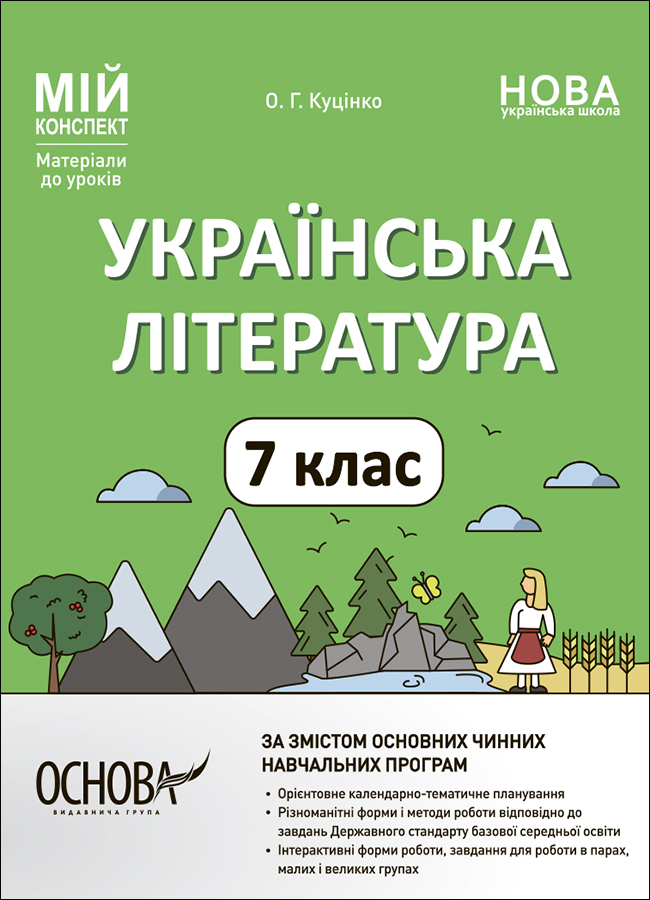 МІЙ КОНСПЕКТ

Матеріали до уроків

О. Г. Куцінко

НОВА українська школа

УКРАЇНСЬКА ЛІТЕРАТУРА

7 клас

ОСНОВА
ВИДАВНИЧА ГРУПА

ЗА ЗМІСТОМ ОСНОВНИХ ЧИННИХ НАВЧАЛЬНИХ ПРОГРАМ

• Орієнтовне календарно-тематичне планування
• Різноманітні форми і методи роботи відповідно до завдань Державного стандарту базової середньої освіти
• Інтерактивні форми роботи, завдання для роботи в парах, малих і великих групах